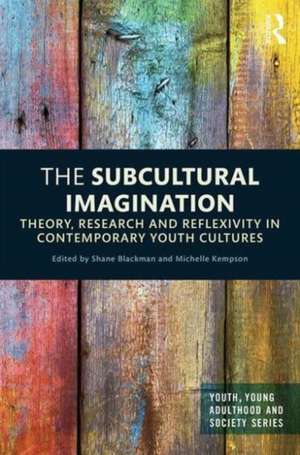 R

THE SUBCULTURAL IMAGINATION

THEORY, RESEARCH AND REFLEXIVITY IN CONTEMPORARY YOUTH CULTURES

Edited by Shane Blackman and Michelle Kempson

YOUTH, YOUNG ADULTHOOD AND SOCIETY SERIES